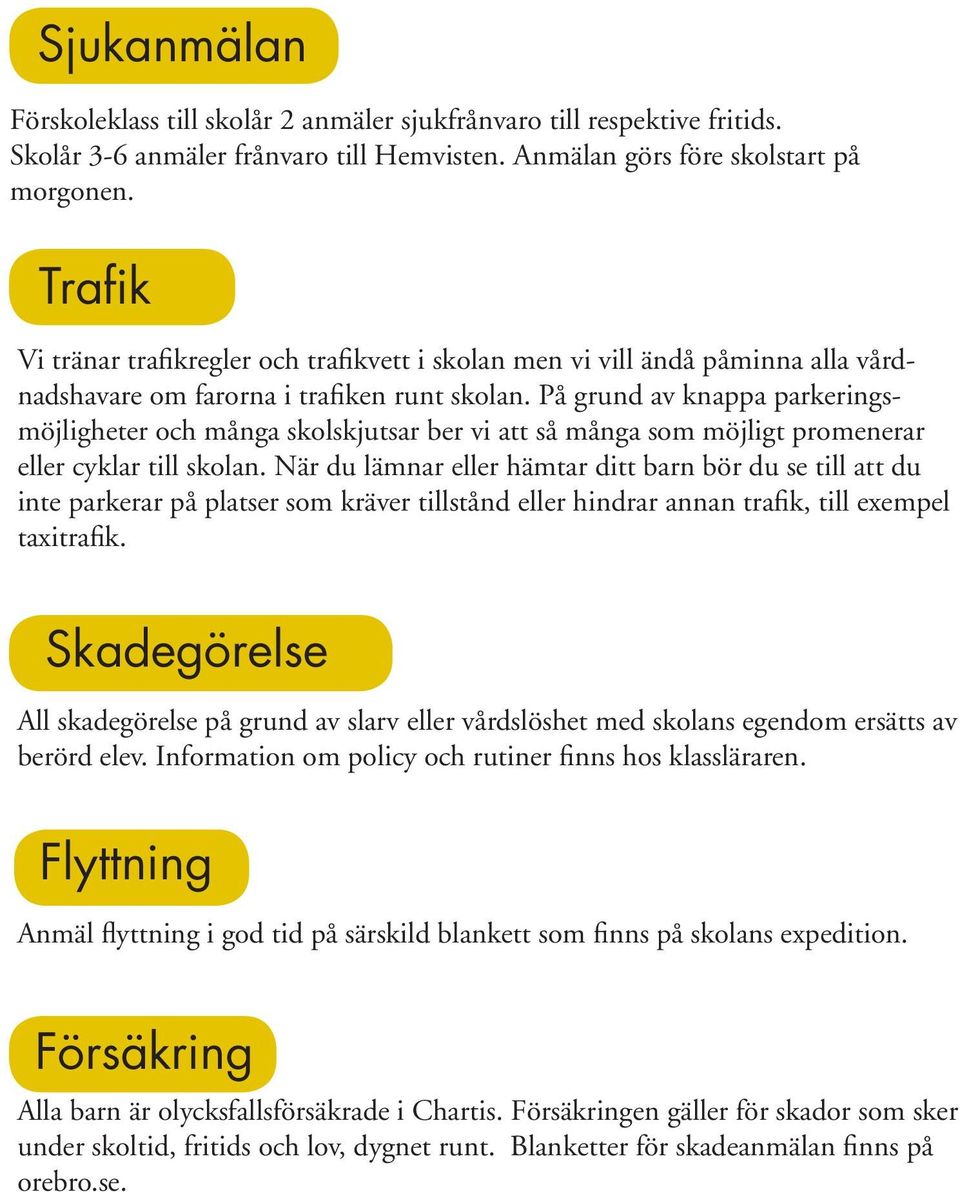 Sjukanmälan

Förskoleklass till skolår 2 anmäler sjukfrånvaro till respektive fritids. Skolår 3-6 anmäler frånvaro till Hemvisten. Anmälan görs före skolstart på morgonen.

Trafik

Vi tränar trafikregler och trafikvett i skolan men vi vill ändå påminna alla vårdnadshavare om farorna i trafiken runt skolan. På grund av knappa parkeringsmöjligheter och många skolskjutsar ber vi att så många som möjligt promenerar eller cyklar till skolan. När du lämnar eller hämtar ditt barn bör du se till att du inte parkerar på platser som kräver tillstånd eller hindrar annan trafik, till exempel taxitrafik.

Skadegörelse

All skadegörelse på grund av slarv eller vårdslöshet med skolans egendom ersätts av berörd elev. Information om policy och rutiner finns hos klassläraren.

Flyttning

Anmäl flyttning i god tid på särskild blankett som finns på skolans expedition.

Försäkring

Alla barn är olycksfallsförsäkrade i Chartis. Försäkringen gäller för skador som sker under skoltid, fritids och lov, dygnet runt. Blanketter för skadeanmälan finns på orebro.se.